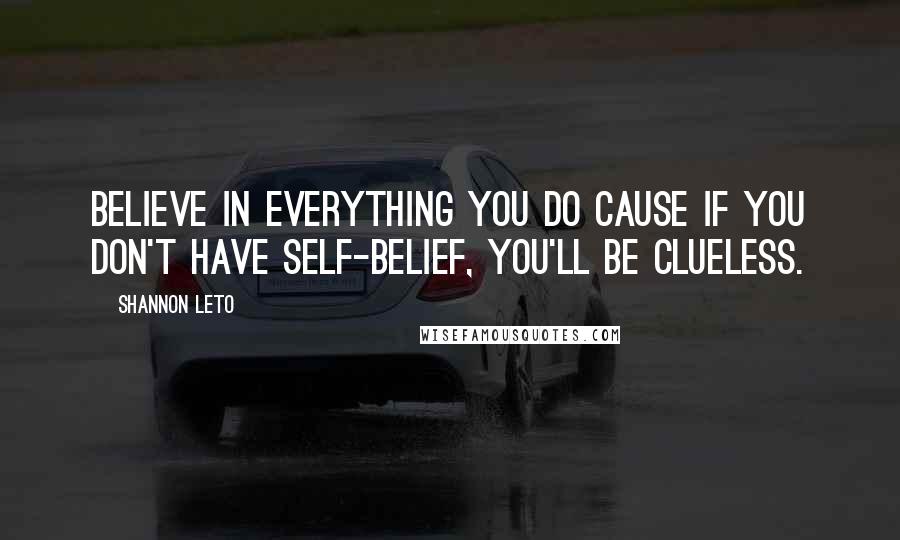 BELIEVE IN EVERYTHING YOU DO CAUSE IF YOU DON'T HAVE SELF-BELIEF, YOU'LL BE CLUELESS.

SHANNON LETO

WISEFAMOUSQUOTES.COM